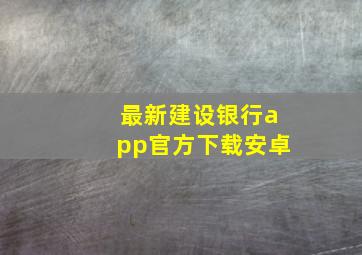 最新建设银行app官方下载安卓